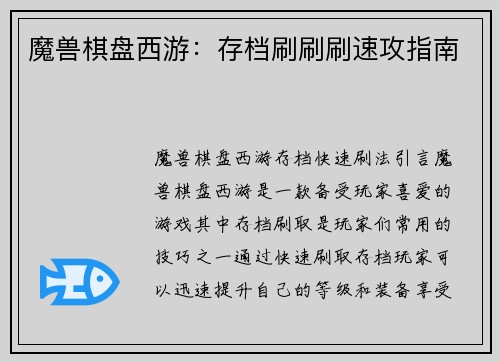 魔兽棋盘西游：存档刷刷刷速攻指南

魔兽棋盘西游存档快速刷法引言魔兽棋盘西游是一款备受玩家喜爱的游戏其中存档刷取是玩家们常用的技巧之一通过快速刷取存档玩家可以迅速提升自己的等级和装备享受